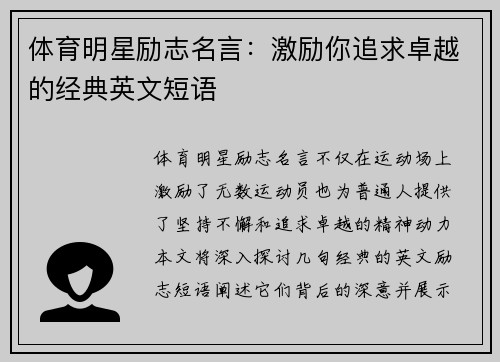 体育明星励志名言：激励你追求卓越的经典英文短语

体育明星励志名言不仅在运动场上激励了无数运动员也为普通人提供了坚持不懈和追求卓越的精神动力本文将深入探讨几句经典的英文励志短语阐述它们背后的深意并展示